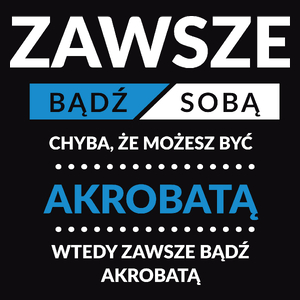 ZAWSZE

BĄDŹ SOBĄ

CHYBA, ŻE MOŻESZ BYĆ

AKROBATĄ

WTEDY ZAWSZE BĄDŹ AKROBATĄ